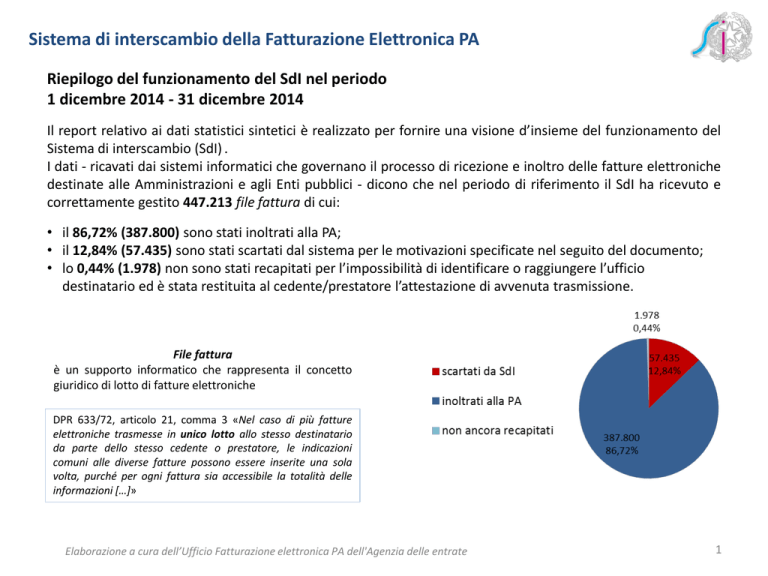 Sistema di interscambio della Fatturazione Elettronica PA

Riepilogo del funzionamento del SdI nel periodo
1 dicembre 2014 - 31 dicembre 2014

Il report relativo ai dati statistici sintetici è realizzato per fornire una visione d'insieme del funzionamento del Sistema di interscambio (SdI) .
I dati - ricavati dai sistemi informatici che governano il processo di ricezione e inoltro delle fatture elettroniche destinate alle Amministrazioni e agli Enti pubblici - dicono che nel periodo di riferimento il SdI ha ricevuto e correttamente gestito 447.213 file fattura di cui:

• il 86,72% (387.800) sono stati inoltrati alla PA;
• il 12,84% (57.435) sono stati scartati dal sistema per le motivazioni specificate nel seguito del documento;
• lo 0,44% (1.978) non sono stati recapitati per l'impossibilità di identificare o raggiungere l'ufficio destinatario ed è stata restituita al cedente/prestatore l'attestazione di avvenuta trasmissione.

File fattura
è un supporto informatico che rappresenta il concetto giuridico di lotto di fatture elettroniche

DPR 633/72, articolo 21, comma 3 «Nel caso di più fatture elettroniche trasmesse in unico lotto allo stesso destinatario da parte dello stesso cedente o prestatore, le indicazioni comuni alle diverse fatture possono essere inserite una sola volta, purché per ogni fattura sia accessibile la totalità delle informazioni […]»

scartati da SdI
inoltrati alla PA
non ancora recapitati

1.978
0,44%
57.435
12,84%
387.800
86,72%

Elaborazione a cura dell'Ufficio Fatturazione elettronica PA dell'Agenzia delle entrate

1